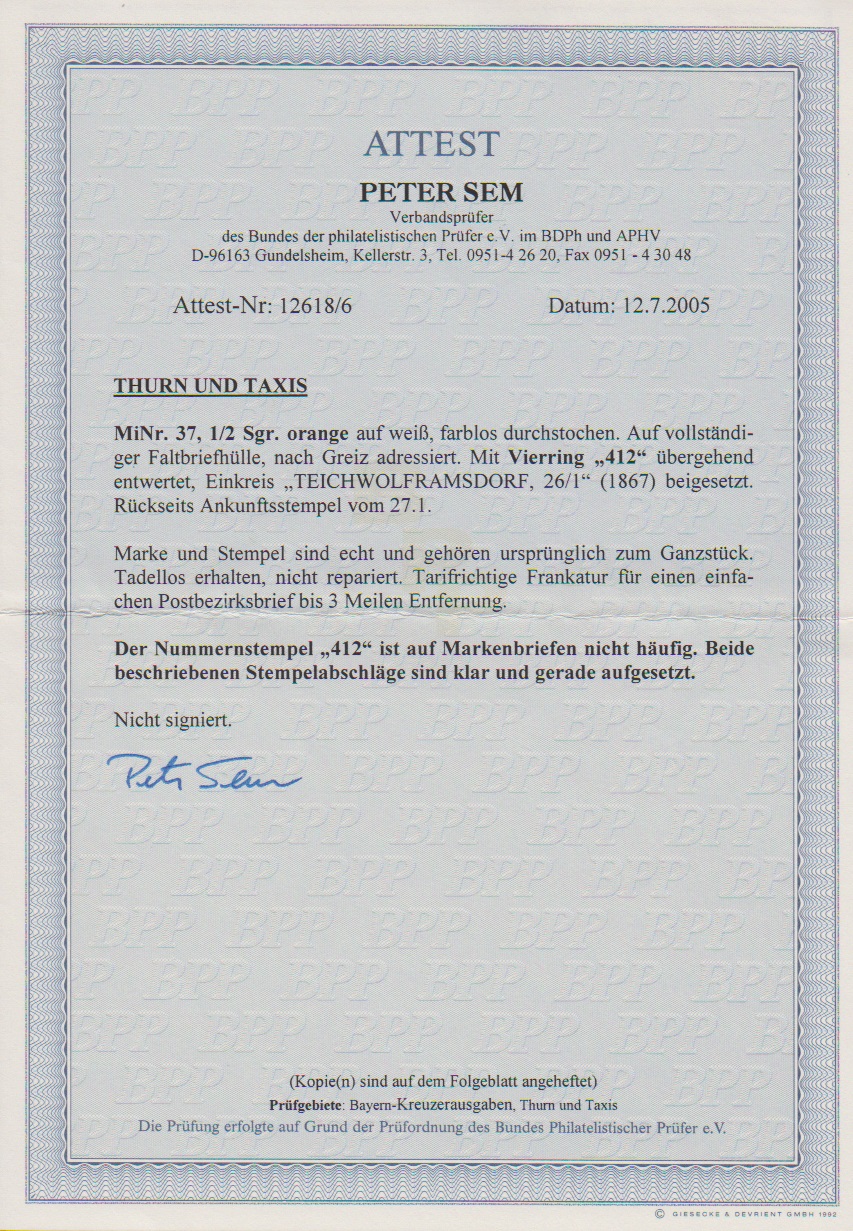 ATTEST

PETER SEM

Verbandsprüfer
des Bundes der philatelistischen Prüfer e.V. im BDPh und APHV
D-96163 Gundelsheim, Kellerstr. 3, Tel. 0951-4 26 20, Fax 0951 - 4 30 48

Attest-Nr: 12618/6 Datum: 12.7.2005

THURN UND TAXIS

MiNr. 37, 1/2 Sgr. orange auf weiß, farblos durchstochen. Auf vollständiger Faltbriefhülle, nach Greiz adressiert. Mit Vierring „412“ übergehend entwertet, Einkreis „TEICHWOLFRAMSDORF, 26/1“ (1867) beigesetzt. Rückseits Ankunftsstempel vom 27.1.

Marke und Stempel sind echt und gehören ursprünglich zum Ganzstück. Tadellos erhalten, nicht repariert. Tarifrichtige Frankatur für einen einfachen Postbezirksbrief bis 3 Meilen Entfernung.

Der Nummernstempel „412“ ist auf Markenbriefen nicht häufig. Beide beschriebenen Stempelabschläge sind klar und gerade aufgesetzt.

Nicht signiert.

Peter Sem

(Kopie(n) sind auf dem Folgeblatt angeheftet)
Prüfgebiete: Bayern-Kreuzerausgaben, Thurn und Taxis
Die Prüfung erfolgte auf Grund der Prüfordnung des Bundes Philatelistischer Prüfer e.V.

© GIESECKE & DEVRIENT GMBH 1992

BPP